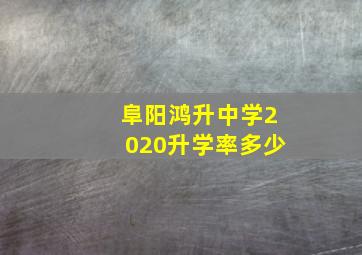 阜阳鸿升中学2020升学率多少